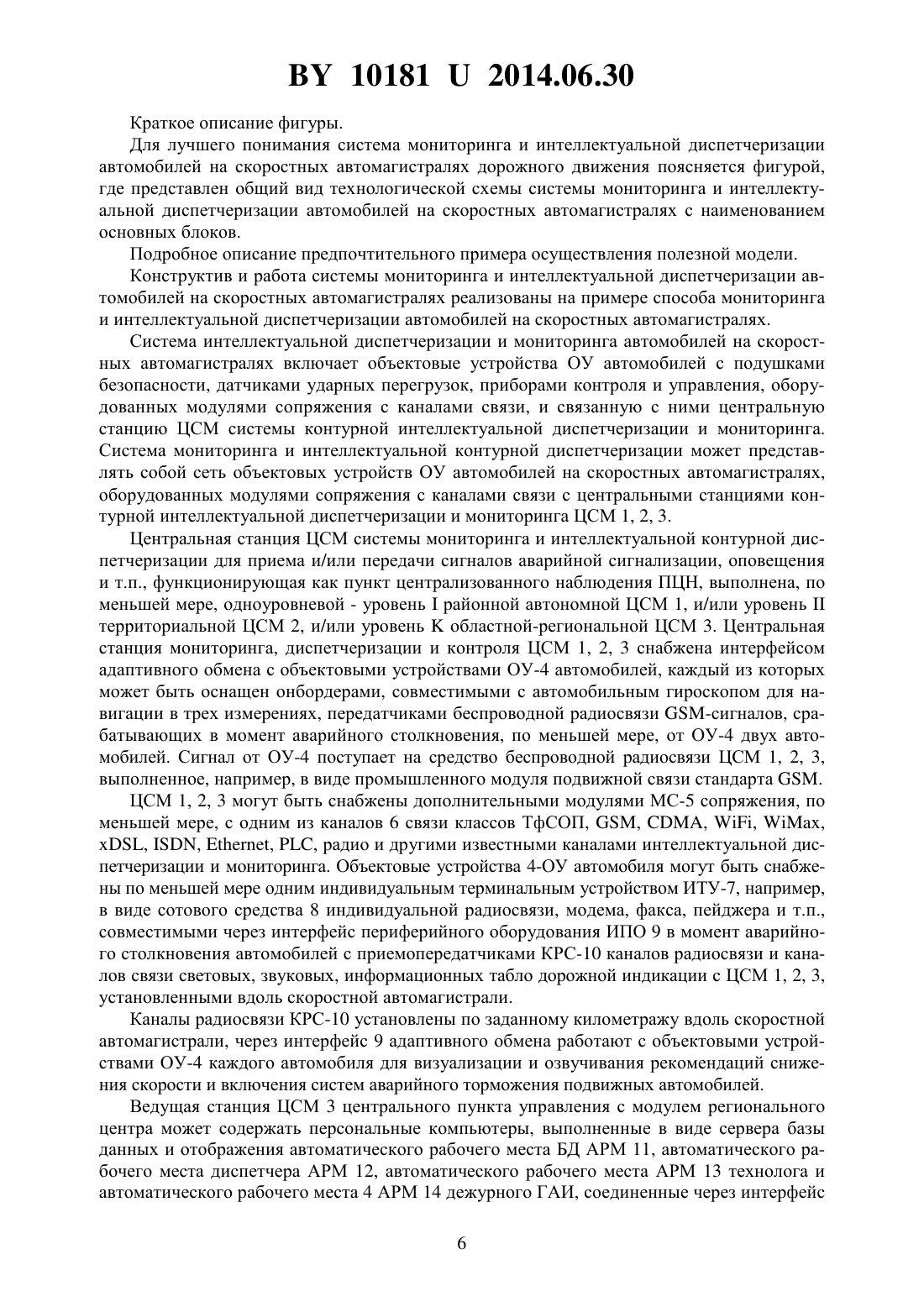 BY 10181 U 2014.06.30

Краткое описание фигуры.

Для лучшего понимания система мониторинга и интеллектуальной диспетчеризации автомобилей на скоростных автомагистралях дорожного движения поясняется фигурой, где представлен общий вид технологической схемы системы мониторинга и интеллектуальной диспетчеризации автомобилей на скоростных автомагистралях с наименованием основных блоков.

Подробное описание предпочтительного примера осуществления полезной модели.

Конструктив и работа системы мониторинга и интеллектуальной диспетчеризации автомобилей на скоростных автомагистралях реализованы на примере способа мониторинга и интеллектуальной диспетчеризации автомобилей на скоростных автомагистралях.

Система интеллектуальной диспетчеризации и мониторинга автомобилей на скоростных автомагистралях включает объектовые устройства ОУ автомобилей с подушками безопасности, датчиками ударных перегрузок, приборами контроля и управления, оборудованных модулями сопряжения с каналами связи, и связанную с ними центральную станцию ЦСМ системы контурной интеллектуальной диспетчеризации и мониторинга. Система мониторинга и интеллектуальной контурной диспетчеризации может представлять собой сеть объектовых устройств ОУ автомобилей на скоростных автомагистралях, оборудованных модулями сопряжения с каналами связи с центральными станциями контурной интеллектуальной диспетчеризации и мониторинга ЦСМ 1, 2, 3.

Центральная станция ЦСМ системы мониторинга и интеллектуальной контурной диспетчеризации для приема и/или передачи сигналов аварийной сигнализации, оповещения и т.п., функционирующая как пункт централизованного наблюдения ПЦН, выполнена, по меньшей мере, одноуровневой - уровень I районной автономной ЦСМ 1, и/или уровень II территориальной ЦСМ 2, и/или уровень K областной-региональной ЦСМ 3. Центральная станция мониторинга, диспетчеризации и контроля ЦСМ 1, 2, 3 снабжена интерфейсом адаптивного обмена с объектовыми устройствами ОУ-4 автомобилей, каждый из которых может быть оснащен онбордерами, совместимыми с автомобильным гироскопом для навигации в трех измерениях, передатчиками беспроводной радиосвязи GSM-сигналов, срабатывающих в момент аварийного столкновения, по меньшей мере, от ОУ-4 двух автомобилей. Сигнал от ОУ-4 поступает на средство беспроводной радиосвязи ЦСМ 1, 2, 3, выполненное, например, в виде промышленного модуля подвижной связи стандарта GSM.

ЦСМ 1, 2, 3 могут быть снабжены дополнительными модулями МС-5 сопряжения, по меньшей мере, с одним из каналов 6 связи классов ТфСОП, GSM, CDMA, WiFi, WiMax, xDSL, ISDN, Ethernet, PLC, радио и другими известными каналами интеллектуальной диспетчеризации и мониторинга. Объектовые устройства 4-ОУ автомобиля могут быть снабжены по меньшей мере одним индивидуальным терминальным устройством ИТУ-7, например, в виде сотового средства 8 индивидуальной радиосвязи, модема, факса, пейджера и т.п., совместимыми через интерфейс периферийного оборудования ИПО 9 в момент аварийного столкновения автомобилей с приемопередатчиками КРС-10 каналов радиосвязи и каналов связи световых, звуковых, информационных табло дорожной индикации с ЦСМ 1, 2, 3, установленными вдоль скоростной автомагистрали.

Каналы радиосвязи КРС-10 установлены по заданному километражу вдоль скоростной автомагистрали, через интерфейс 9 адаптивного обмена работают с объектовыми устройствами ОУ-4 каждого автомобиля для визуализации и озвучивания рекомендаций снижения скорости и включения систем аварийного торможения подвижных автомобилей.

Ведущая станция ЦСМ 3 центрального пункта управления с модулем регионального центра может содержать персональные компьютеры, выполненные в виде сервера базы данных и отображения автоматического рабочего места БД АРМ 11, автоматического рабочего места диспетчера АРМ 12, автоматического рабочего места АРМ 13 технолога и автоматического рабочего места 4 АРМ 14 дежурного ГАИ, соединенные через интерфейс

6